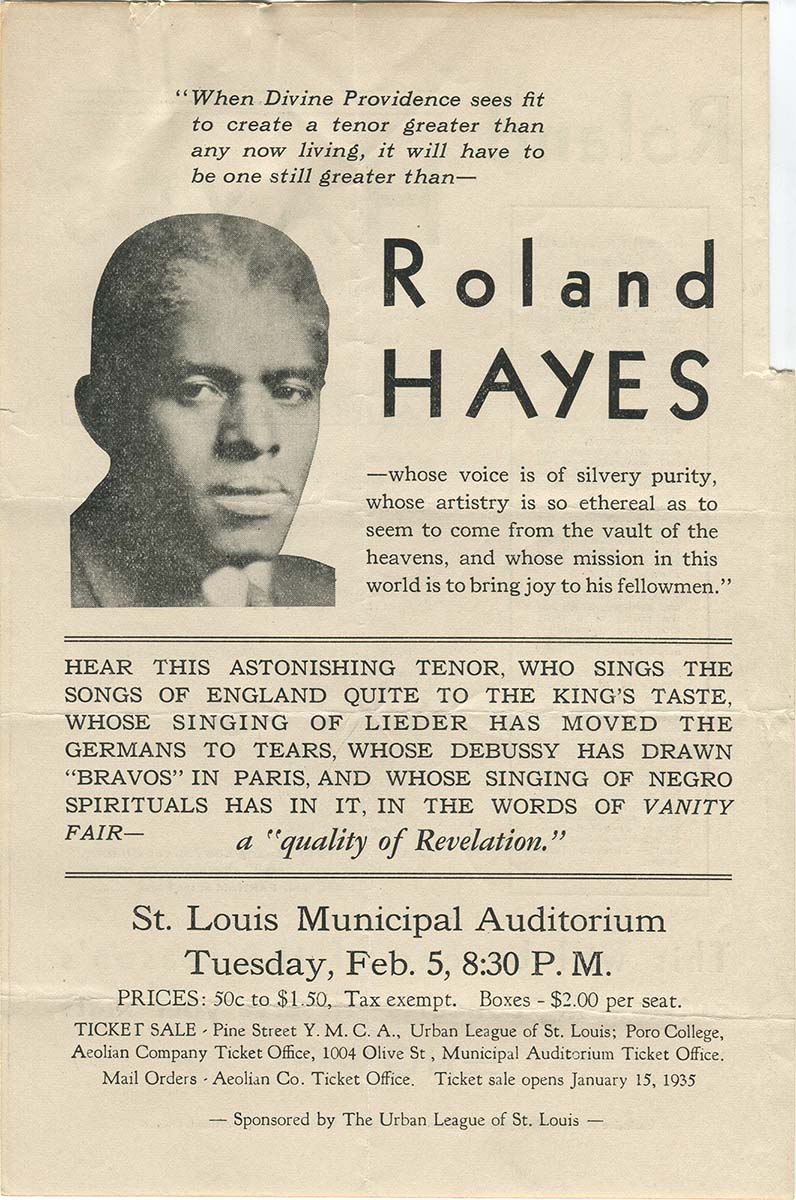 "When Divine Providence sees fit to create a tenor greater than any now living, it will have to be one still greater than—

Roland HAYES

—whose voice is of silvery purity, whose artistry is so ethereal as to seem to come from the vault of the heavens, and whose mission in this world is to bring joy to his fellowmen."

HEAR THIS ASTONISHING TENOR, WHO SINGS THE SONGS OF ENGLAND QUITE TO THE KING'S TASTE, WHOSE SINGING OF LIEDER HAS MOVED THE GERMANS TO TEARS, WHOSE DEBUSSY HAS DRAWN "BRAVOS" IN PARIS, AND WHOSE SINGING OF NEGRO SPIRITUALS HAS IN IT, IN THE WORDS OF VANITY FAIR— a "quality of Revelation."

St. Louis Municipal Auditorium
Tuesday, Feb. 5, 8:30 P. M.

PRICES: 50c to $1.50, Tax exempt. Boxes - $2.00 per seat.

TICKET SALE - Pine Street Y. M. C. A., Urban League of St. Louis; Poro College, Aeolian Company Ticket Office, 1004 Olive St , Municipal Auditorium Ticket Office.
Mail Orders - Aeolian Co. Ticket Office. Ticket sale opens January 15, 1935

— Sponsored by The Urban League of St. Louis —